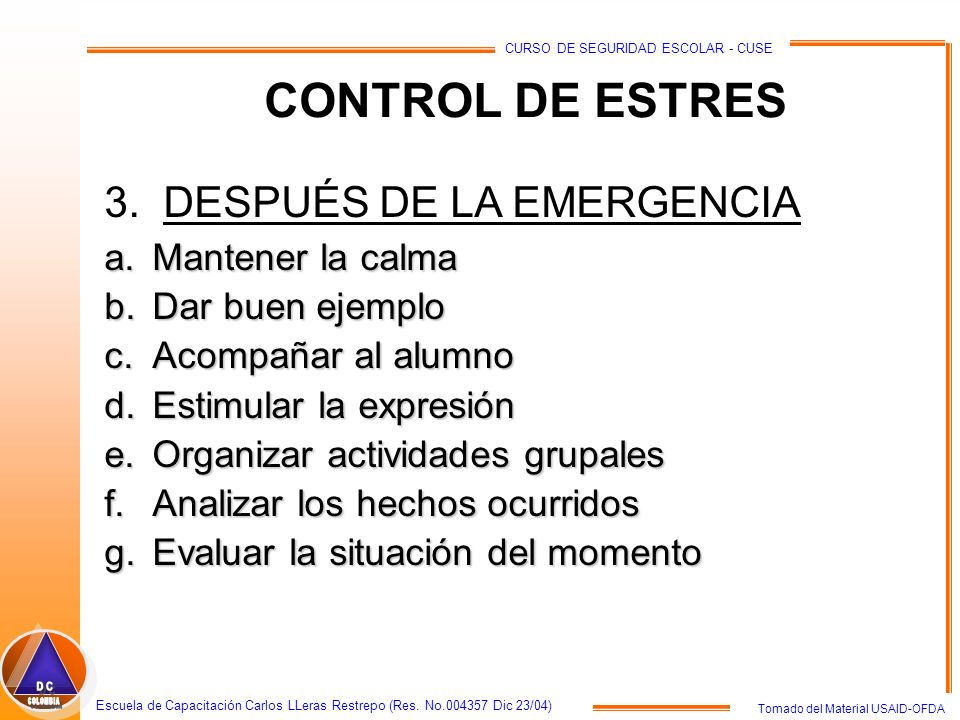 CURSO DE SEGURIDAD ESCOLAR - CUSE

CONTROL DE ESTRES

3. DESPUÉS DE LA EMERGENCIA

a. Mantener la calma
b. Dar buen ejemplo
c. Acompañar al alumno
d. Estimular la expresión
e. Organizar actividades grupales
f. Analizar los hechos ocurridos
g. Evaluar la situación del momento

DC
COLOMBIA

Escuela de Capacitación Carlos LLeras Restrepo (Res. No.004357 Dic 23/04)

Tomado del Material USAID-OFDA